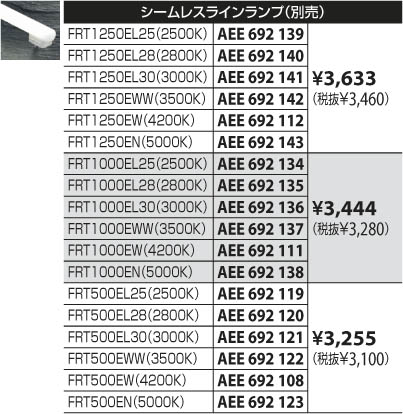 | シームレスラインランプ(別売) | | |
|---|---|---|
| FRT1250EL25(2500K) | AEE 692 139 | ¥3,633 (税抜¥3,460) |
| FRT1250EL28(2800K) | AEE 692 140 | |
| FRT1250EL30(3000K) | AEE 692 141 | |
| FRT1250EWW(3500K) | AEE 692 142 | |
| FRT1250EW(4200K) | AEE 692 112 | |
| FRT1250EN(5000K) | AEE 692 143 | |
| FRT1000EL25(2500K) | AEE 692 134 | ¥3,444 (税抜¥3,280) |
| FRT1000EL28(2800K) | AEE 692 135 | |
| FRT1000EL30(3000K) | AEE 692 136 | |
| FRT1000EWW(3500K) | AEE 692 137 | |
| FRT1000EW(4200K) | AEE 692 111 | |
| FRT1000EN(5000K) | AEE 692 138 | |
| FRT500EL25(2500K) | AEE 692 119 | ¥3,255 (税抜¥3,100) |
| FRT500EL28(2800K) | AEE 692 120 | |
| FRT500EL30(3000K) | AEE 692 121 | |
| FRT500EWW(3500K) | AEE 692 122 | |
| FRT500EW(4200K) | AEE 692 108 | |
| FRT500EN(5000K) | AEE 692 123 | |